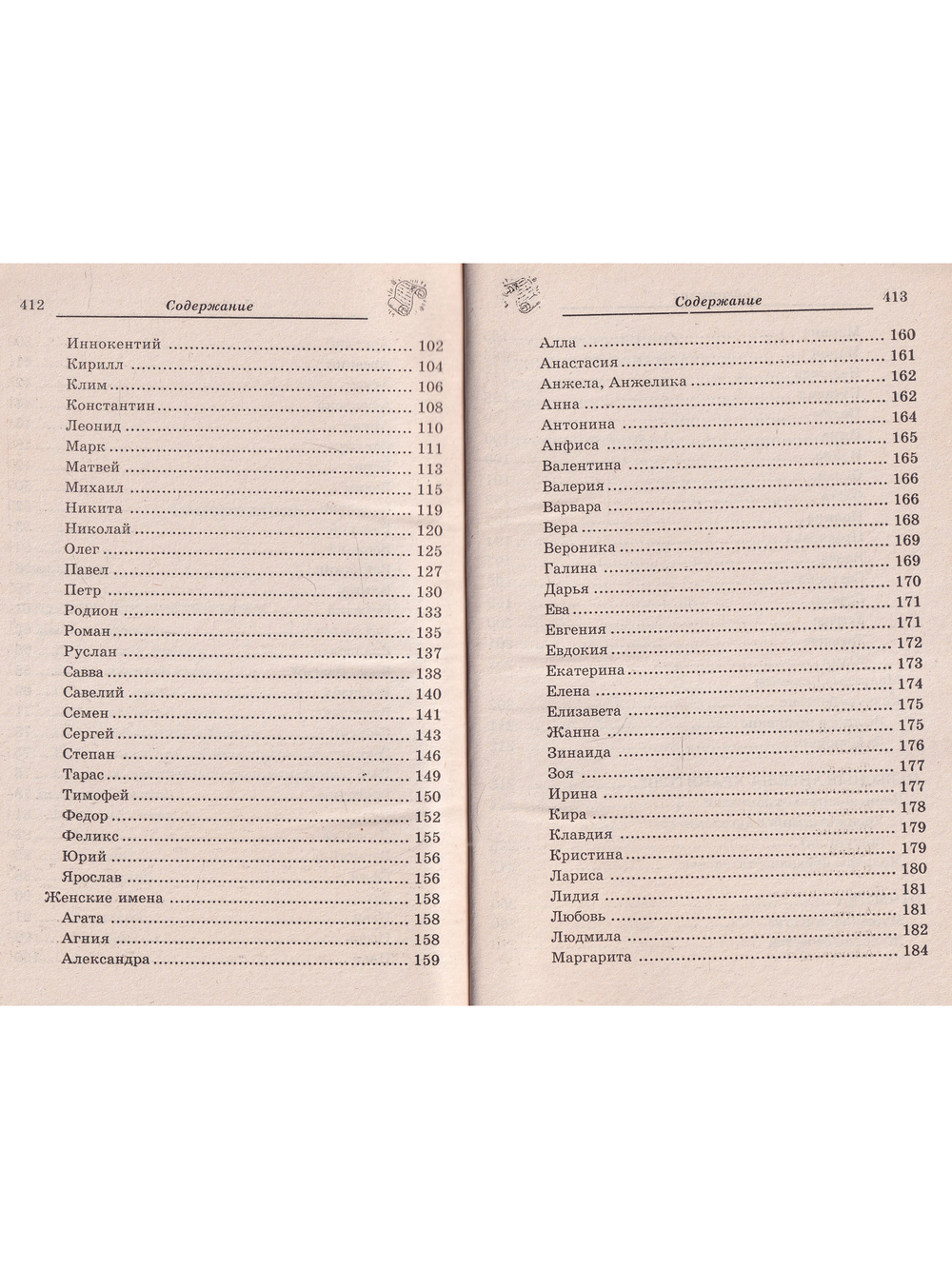 412 Содержание

Иннокентий 102
Кирилл 104
Клим 106
Константин 108
Леонид 110
Марк 111
Матвей 113
Михаил 115
Никита 119
Николай 120
Олег 125
Павел 127
Петр 130
Родион 133
Роман 135
Руслан 137
Савва 138
Савелий 140
Семен 141
Сергей 143
Степан 146
Тарас 149
Тимофей 150
Федор 152
Феликс 155
Юрий 156
Ярослав 156
Женские имена 158
Агата 158
Агния 158
Александра 159

Содержание 413

Алла 160
Анастасия 161
Анжела, Анжелика 162
Анна 162
Антонина 164
Анфиса 165
Валентина 165
Валерия 166
Варвара 166
Вера 168
Вероника 169
Галина 169
Дарья 170
Ева 171
Евгения 171
Евдокия 172
Екатерина 173
Елена 174
Елизавета 175
Жанна 175
Зинаида 176
Зоя 177
Ирина 177
Кира 178
Клавдия 179
Кристина 179
Лариса 180
Лидия 181
Любовь 181
Людмила 182
Маргарита 184